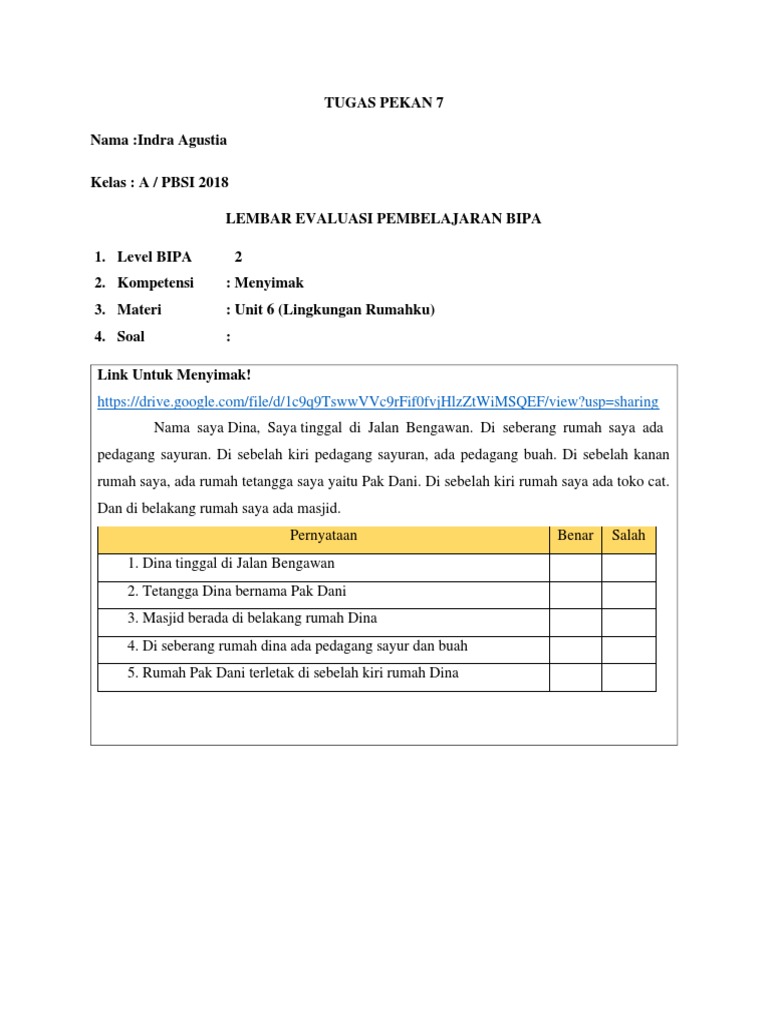 TUGAS PEKAN 7

Nama :Indra Agustia

Kelas : A / PBSI 2018

LEMBAR EVALUASI PEMBELAJARAN BIPA

1. Level BIPA 2
2. Kompetensi : Menyimak
3. Materi : Unit 6 (Lingkungan Rumahku)
4. Soal :

Link Untuk Menyimak!
https://drive.google.com/file/d/1c9q9TswwVVc9rFif0fvjHlzZtWiMSQEF/view?usp=sharing

Nama saya Dina, Saya tinggal di Jalan Bengawan. Di seberang rumah saya ada pedagang sayuran. Di sebelah kiri pedagang sayuran, ada pedagang buah. Di sebelah kanan rumah saya, ada rumah tetangga saya yaitu Pak Dani. Di sebelah kiri rumah saya ada toko cat. Dan di belakang rumah saya ada masjid.

| Pernyataan | Benar | Salah |
|---|---|---|
| 1. Dina tinggal di Jalan Bengawan | | |
| 2. Tetangga Dina bernama Pak Dani | | |
| 3. Masjid berada di belakang rumah Dina | | |
| 4. Di seberang rumah dina ada pedagang sayur dan buah | | |
| 5. Rumah Pak Dani terletak di sebelah kiri rumah Dina | | |